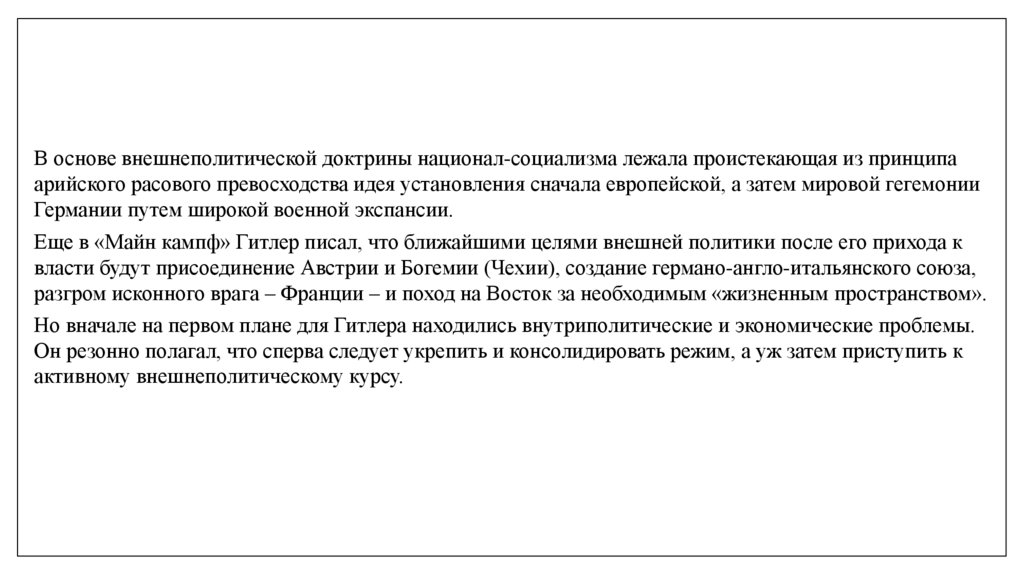 В основе внешнеполитической доктрины национал-социализма лежала проистекающая из принципа арийского расового превосходства идея установления сначала европейской, а затем мировой гегемонии Германии путем широкой военной экспансии.

Еще в «Майн кампф» Гитлер писал, что ближайшими целями внешней политики после его прихода к власти будут присоединение Австрии и Богемии (Чехии), создание германо-англо-итальянского союза, разгром исконного врага – Франции – и поход на Восток за необходимым «жизненным пространством».

Но вначале на первом плане для Гитлера находились внутриполитические и экономические проблемы. Он резонно полагал, что сперва следует укрепить и консолидировать режим, а уж затем приступить к активному внешнеполитическому курсу.